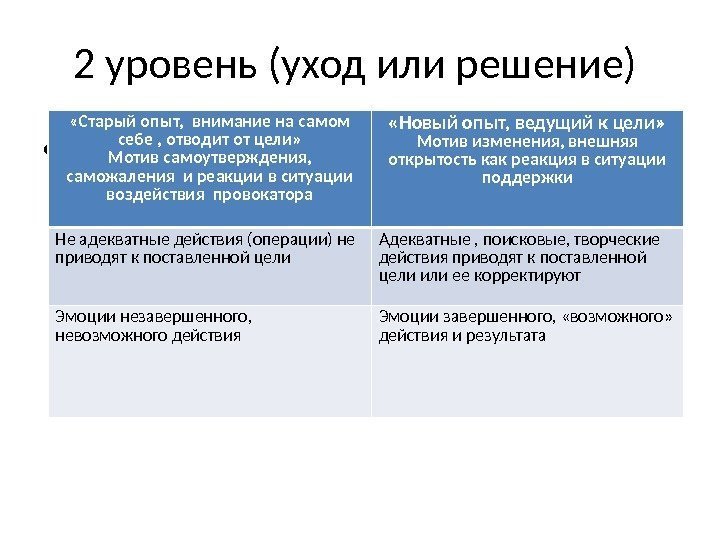 2 уровень (уход или решение)

| «Старый опыт, внимание на самом себе , отводит от цели» Мотив самоутверждения, саможаления и реакции в ситуации воздействия провокатора | «Новый опыт, ведущий к цели» Мотив изменения, внешняя открытость как реакция в ситуации поддержки |
|---|---|
| Не адекватные действия (операции) не приводят к поставленной цели | Адекватные , поисковые, творческие действия приводят к поставленной цели или ее корректируют |
| Эмоции незавершенного, невозможного действия | Эмоции завершенного, «возможного» действия и результата |